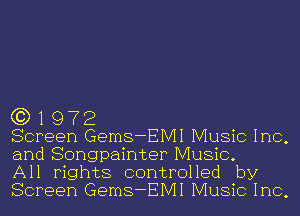 ©1972
Screen Gems-EMI Music Inc.
and Songpainter Music.
All rights controlled by
Screen Gems-EMI Music Inc.